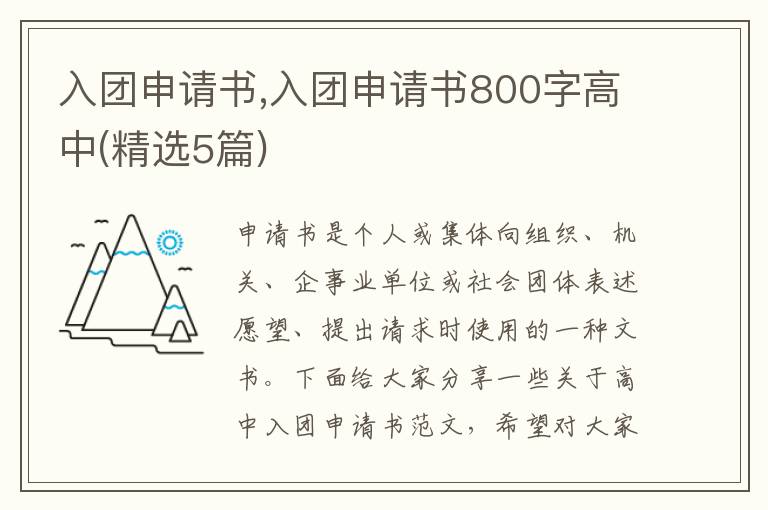 入团申请书,入团申请书800字高中(精选5篇)

申请书是个人或集体向组织、机关、企事业单位或社会团体表述愿望、提出请求时使用的一种文书。下面给大家分享一些关于高中入团申请书范文，希望对大家